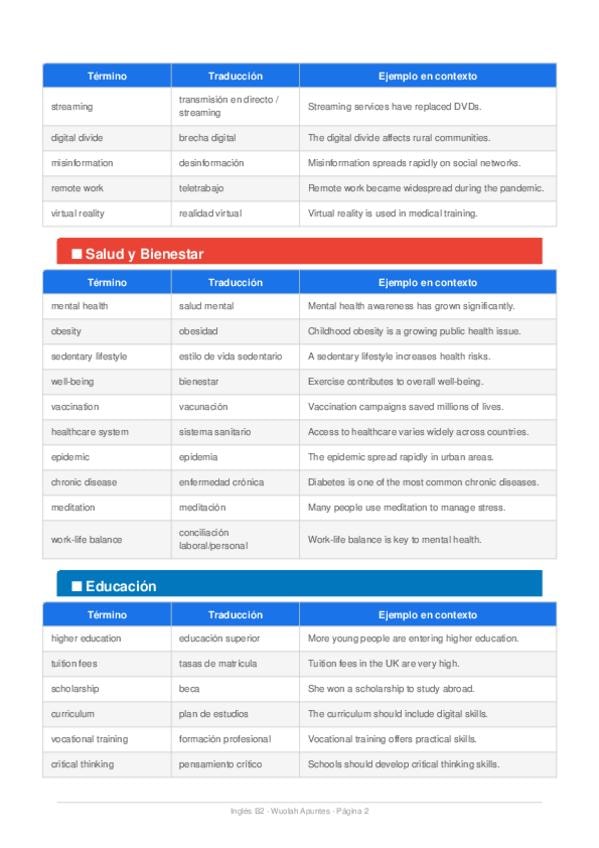 | Término | Traducción | Ejemplo en contexto |
|---|---|---|
| streaming | transmisión en directo / streaming | Streaming services have replaced DVDs. |
| digital divide | brecha digital | The digital divide affects rural communities. |
| misinformation | desinformación | Misinformation spreads rapidly on social networks. |
| remote work | teletrabajo | Remote work became widespread during the pandemic. |
| virtual reality | realidad virtual | Virtual reality is used in medical training. |

■ Salud y Bienestar

| Término | Traducción | Ejemplo en contexto |
|---|---|---|
| mental health | salud mental | Mental health awareness has grown significantly. |
| obesity | obesidad | Childhood obesity is a growing public health issue. |
| sedentary lifestyle | estilo de vida sedentario | A sedentary lifestyle increases health risks. |
| well-being | bienestar | Exercise contributes to overall well-being. |
| vaccination | vacunación | Vaccination campaigns saved millions of lives. |
| healthcare system | sistema sanitario | Access to healthcare varies widely across countries. |
| epidemic | epidemia | The epidemic spread rapidly in urban areas. |
| chronic disease | enfermedad crónica | Diabetes is one of the most common chronic diseases. |
| meditation | meditación | Many people use meditation to manage stress. |
| work-life balance | conciliación laboral/personal | Work-life balance is key to mental health. |

■ Educación

| Término | Traducción | Ejemplo en contexto |
|---|---|---|
| higher education | educación superior | More young people are entering higher education. |
| tuition fees | tasas de matrícula | Tuition fees in the UK are very high. |
| scholarship | beca | She won a scholarship to study abroad. |
| curriculum | plan de estudios | The curriculum should include digital skills. |
| vocational training | formación profesional | Vocational training offers practical skills. |
| critical thinking | pensamiento crítico | Schools should develop critical thinking skills. |

Inglés B2 · Wuolah Apuntes · Página 2